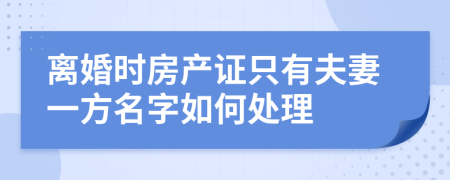 离婚时房产证只有夫妻一方名字如何处理